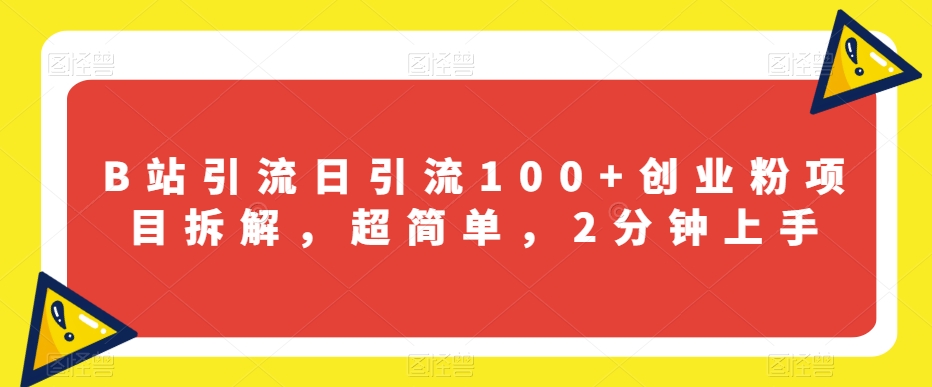 图怪兽 图怪兽 图怪兽

B站引流日引流100+创业粉项目拆解，超简单，2分钟上手

图怪兽 图怪兽 图怪兽